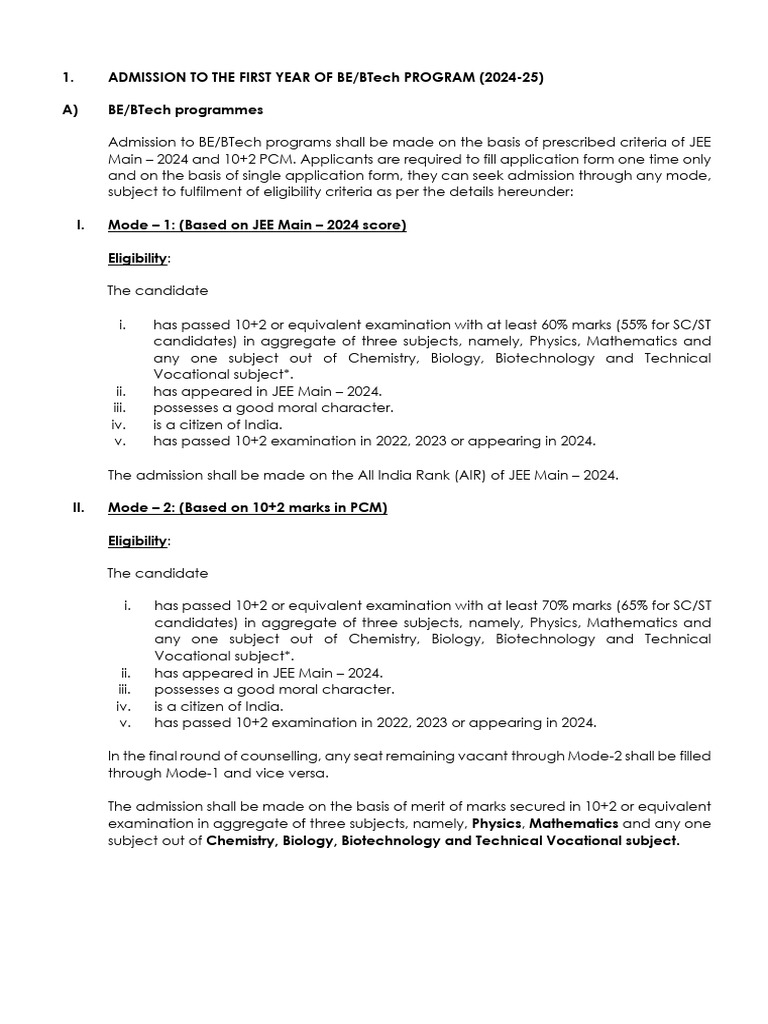 1. ADMISSION TO THE FIRST YEAR OF BE/BTech PROGRAM (2024-25)

A) BE/BTech programmes

Admission to BE/BTech programs shall be made on the basis of prescribed criteria of JEE Main – 2024 and 10+2 PCM. Applicants are required to fill application form one time only and on the basis of single application form, they can seek admission through any mode, subject to fulfilment of eligibility criteria as per the details hereunder:

I. Mode – 1: (Based on JEE Main – 2024 score)

Eligibility:

The candidate

i. has passed 10+2 or equivalent examination with at least 60% marks (55% for SC/ST candidates) in aggregate of three subjects, namely, Physics, Mathematics and any one subject out of Chemistry, Biology, Biotechnology and Technical Vocational subject*.
ii. has appeared in JEE Main – 2024.
iii. possesses a good moral character.
iv. is a citizen of India.
v. has passed 10+2 examination in 2022, 2023 or appearing in 2024.

The admission shall be made on the All India Rank (AIR) of JEE Main – 2024.

II. Mode – 2: (Based on 10+2 marks in PCM)

Eligibility:

The candidate

i. has passed 10+2 or equivalent examination with at least 70% marks (65% for SC/ST candidates) in aggregate of three subjects, namely, Physics, Mathematics and any one subject out of Chemistry, Biology, Biotechnology and Technical Vocational subject*.
ii. has appeared in JEE Main – 2024.
iii. possesses a good moral character.
iv. is a citizen of India.
v. has passed 10+2 examination in 2022, 2023 or appearing in 2024.

In the final round of counselling, any seat remaining vacant through Mode-2 shall be filled through Mode-1 and vice versa.

The admission shall be made on the basis of merit of marks secured in 10+2 or equivalent examination in aggregate of three subjects, namely, Physics, Mathematics and any one subject out of Chemistry, Biology, Biotechnology and Technical Vocational subject.